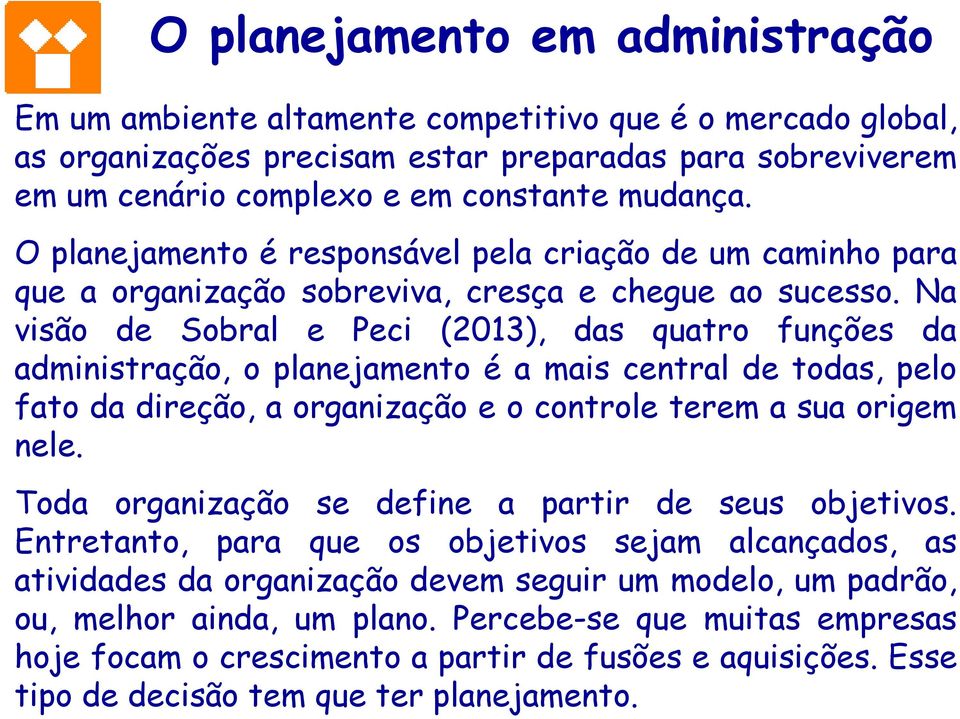 O planejamento em administração

Em um ambiente altamente competitivo que é o mercado global, as organizações precisam estar preparadas para sobreviverem em um cenário complexo e em constante mudança.

O planejamento é responsável pela criação de um caminho para que a organização sobreviva, cresça e chegue ao sucesso. Na visão de Sobral e Peci (2013), das quatro funções da administração, o planejamento é a mais central de todas, pelo fato da direção, a organização e o controle terem a sua origem nele.

Toda organização se define a partir de seus objetivos. Entretanto, para que os objetivos sejam alcançados, as atividades da organização devem seguir um modelo, um padrão, ou, melhor ainda, um plano. Percebe-se que muitas empresas hoje focam o crescimento a partir de fusões e aquisições. Esse tipo de decisão tem que ter planejamento.